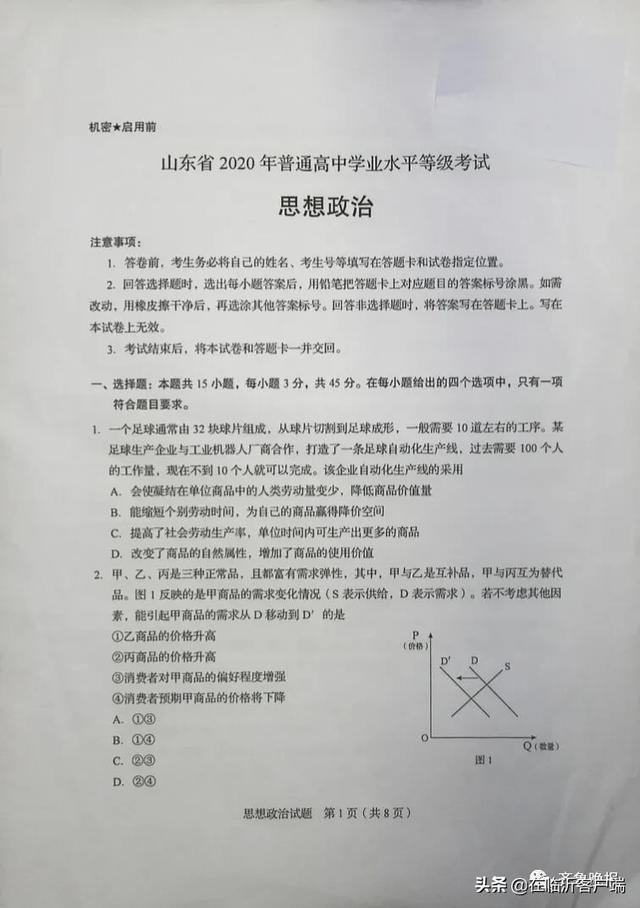 机密★启用前

山东省 2020 年普通高中学业水平等级考试

思想政治

注意事项：

1. 答卷前，考生务必将自己的姓名、考生号等填写在答题卡和试卷指定位置。

2. 回答选择题时，选出每小题答案后，用铅笔把答题卡上对应题目的答案标号涂黑。如需改动，用橡皮擦干净后，再选涂其他答案标号。回答非选择题时，将答案写在答题卡上。写在本试卷上无效。

3. 考试结束后，将本试卷和答题卡一并交回。

一、选择题：本题共 15 小题，每小题 3 分，共 45 分。在每小题给出的四个选项中，只有一项符合题目要求。

1. 一个足球通常由 32 块球片组成，从球片切割到足球成形，一般需要 10 道左右的工序。某足球生产企业与工业机器人厂商合作，打造了一条足球自动化生产线，过去需要 100 个人的工作量，现在不到 10 个人就可以完成。该企业自动化生产线的采用

A. 会使凝结在单位商品中的人类劳动量变少，降低商品价值量

B. 能缩短个别劳动时间，为自己的商品赢得降价空间

C. 提高了社会劳动生产率，单位时间内可生产出更多的商品

D. 改变了商品的自然属性，增加了商品的使用价值

2. 甲、乙、丙是三种正常品，且都富有需求弹性，其中，甲与乙是互补品，甲与丙互为替代品。图 1 反映的是甲商品的需求变化情况（S 表示供给，D 表示需求）。若不考虑其他因素，能引起甲商品的需求从 D 移动到 D′ 的是

①乙商品的价格升高

②丙商品的价格升高

③消费者对甲商品的偏好程度增强

④消费者预期甲商品的价格将下降

A. ①③

B. ①④

C. ②③

D. ②④

P (价格)

D′ D S

O Q (数量)

图 1

思想政治试题 第 1 页（共 8 页）

头条 @在临沂客户端 齐鲁晚报